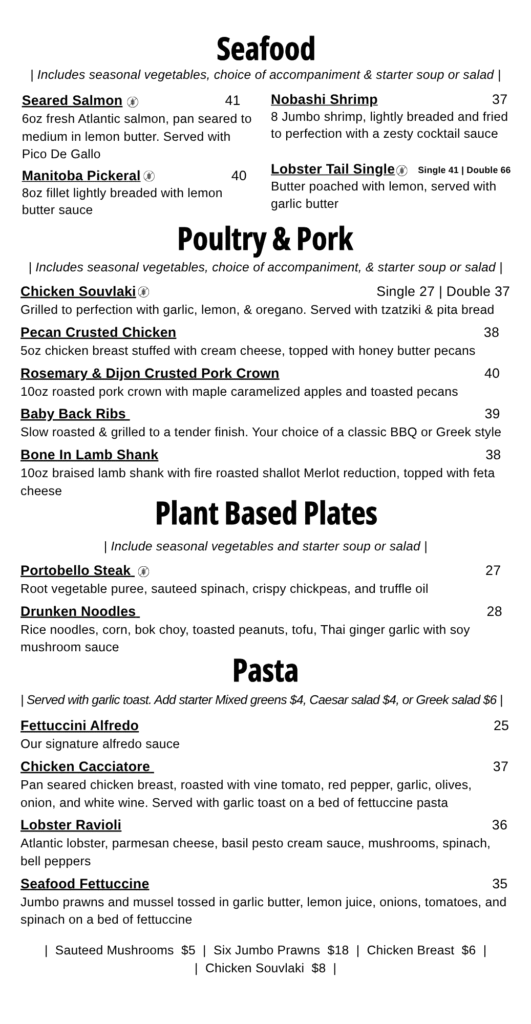 Seafood

| Includes seasonal vegetables, choice of accompaniment & starter soup or salad |

Seared Salmon 41
6oz fresh Atlantic salmon, pan seared to medium in lemon butter. Served with Pico De Gallo

Manitoba Pickeral 40
8oz fillet lightly breaded with lemon butter sauce

Nobashi Shrimp 37
8 Jumbo shrimp, lightly breaded and fried to perfection with a zesty cocktail sauce

Lobster Tail Single Single 41 | Double 66
Butter poached with lemon, served with garlic butter

Poultry & Pork

| Includes seasonal vegetables, choice of accompaniment, & starter soup or salad |

Chicken Souvlaki Single 27 | Double 37
Grilled to perfection with garlic, lemon, & oregano. Served with tzatziki & pita bread

Pecan Crusted Chicken 38
5oz chicken breast stuffed with cream cheese, topped with honey butter pecans

Rosemary & Dijon Crusted Pork Crown 40
10oz roasted pork crown with maple caramelized apples and toasted pecans

Baby Back Ribs 39
Slow roasted & grilled to a tender finish. Your choice of a classic BBQ or Greek style

Bone In Lamb Shank 38
10oz braised lamb shank with fire roasted shallot Merlot reduction, topped with feta cheese

Plant Based Plates

| Include seasonal vegetables and starter soup or salad |

Portobello Steak 27
Root vegetable puree, sauteed spinach, crispy chickpeas, and truffle oil

Drunken Noodles 28
Rice noodles, corn, bok choy, toasted peanuts, tofu, Thai ginger garlic with soy mushroom sauce

Pasta

| Served with garlic toast. Add starter Mixed greens $4, Caesar salad $4, or Greek salad $6 |

Fettuccini Alfredo 25
Our signature alfredo sauce

Chicken Cacciatore 37
Pan seared chicken breast, roasted with vine tomato, red pepper, garlic, olives, onion, and white wine. Served with garlic toast on a bed of fettuccine pasta

Lobster Ravioli 36
Atlantic lobster, parmesan cheese, basil pesto cream sauce, mushrooms, spinach, bell peppers

Seafood Fettuccine 35
Jumbo prawns and mussel tossed in garlic butter, lemon juice, onions, tomatoes, and spinach on a bed of fettuccine

| Sauteed Mushrooms $5 | Six Jumbo Prawns $18 | Chicken Breast $6 | | Chicken Souvlaki $8 |